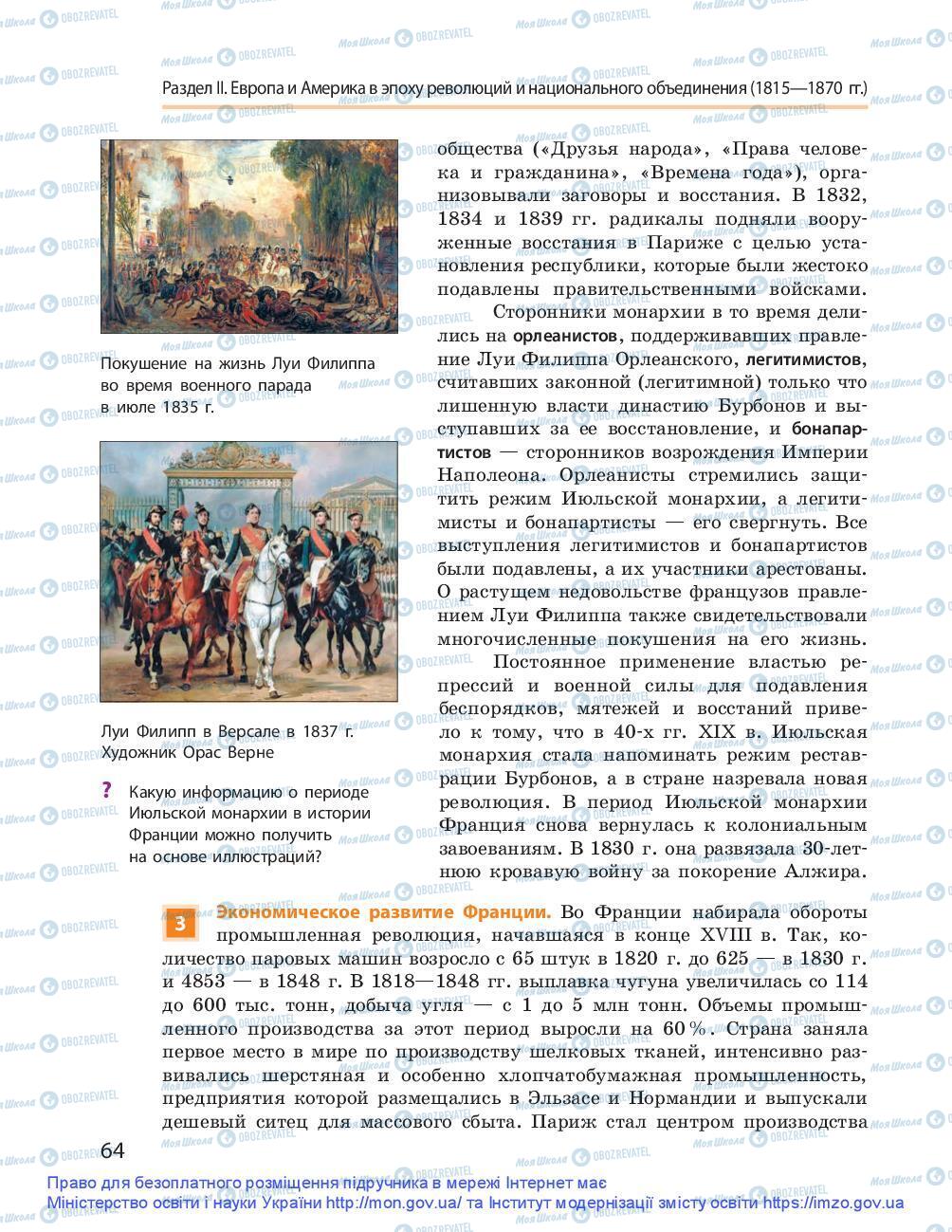 Раздел II. Европа и Америка в эпоху революций и национального объединения (1815—1870 гг.)

Покушение на жизнь Луи Филиппа во время военного парада в июле 1835 г.

Луи Филипп в Версале в 1837 г. Художник Орас Верне

? Какую информацию о периоде Июльской монархии в истории Франции можно получить на основе иллюстраций?

общества («Друзья народа», «Права человека и гражданина», «Времена года»), организовывали заговоры и восстания. В 1832, 1834 и 1839 гг. радикалы подняли вооруженные восстания в Париже с целью установления республики, которые были жестоко подавлены правительственными войсками.

Сторонники монархии в то время делились на орлеанистов, поддерживавших правление Луи Филиппа Орлеанского, легитимистов, считавших законной (легитимной) только что лишенную власти династию Бурбонов и выступавших за ее восстановление, и бонапартистов — сторонников возрождения Империи Наполеона. Орлеанисты стремились защитить режим Июльской монархии, а легитимисты и бонапартисты — его свергнуть. Все выступления легитимистов и бонапартистов были подавлены, а их участники арестованы. О растущем недовольстве французов правлением Луи Филиппа также свидетельствовали многочисленные покушения на его жизнь.

Постоянное применение властью репрессий и военной силы для подавления беспорядков, мятежей и восстаний привело к тому, что в 40-х гг. XIX в. Июльская монархия стала напоминать режим реставрации Бурбонов, а в стране назревала новая революция. В период Июльской монархии Франция снова вернулась к колониальным завоеваниям. В 1830 г. она развязала 30-летнюю кровавую войну за покорение Алжира.

3 Экономическое развитие Франции. Во Франции набирала обороты промышленная революция, начавшаяся в конце XVIII в. Так, количество паровых машин возросло с 65 штук в 1820 г. до 625 — в 1830 г. и 4853 — в 1848 г. В 1818—1848 гг. выплавка чугуна увеличилась со 114 до 600 тыс. тонн, добыча угля — с 1 до 5 млн тонн. Объемы промышленного производства за этот период выросли на 60 %. Страна заняла первое место в мире по производству шелковых тканей, интенсивно развивались шерстяная и особенно хлопчатобумажная промышленность, предприятия которой размещались в Эльзасе и Нормандии и выпускали дешевый ситец для массового сбыта. Париж стал центром производства

64

Право для безоплатного розміщення підручника в мережі Інтернет має Міністерство освіти і науки України http://mon.gov.ua/ та Інститут модернізації змісту освіти https://imzo.gov.ua